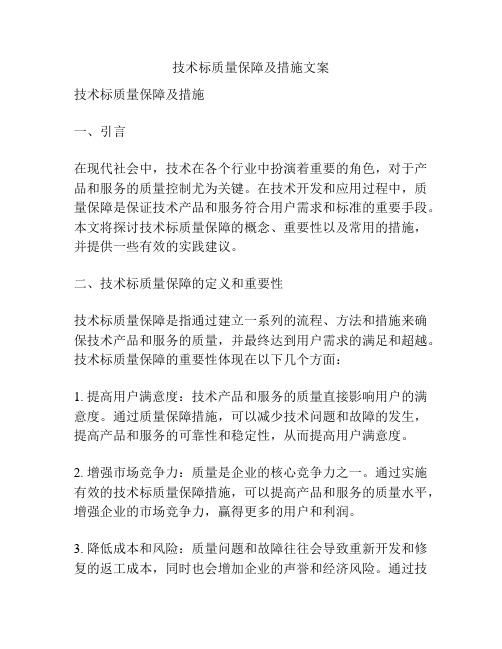 技术标质量保障及措施文案

技术标质量保障及措施

一、引言

在现代社会中，技术在各个行业中扮演着重要的角色，对于产品和服务的质量控制尤为关键。在技术开发和应用过程中，质量保障是保证技术产品和服务符合用户需求和标准的重要手段。本文将探讨技术标质量保障的概念、重要性以及常用的措施，并提供一些有效的实践建议。

二、技术标质量保障的定义和重要性

技术标质量保障是指通过建立一系列的流程、方法和措施来确保技术产品和服务的质量，并最终达到用户需求的满足和超越。技术标质量保障的重要性体现在以下几个方面：

1. 提高用户满意度：技术产品和服务的质量直接影响用户的满意度。通过质量保障措施，可以减少技术问题和故障的发生，提高产品和服务的可靠性和稳定性，从而提高用户满意度。

2. 增强市场竞争力：质量是企业的核心竞争力之一。通过实施有效的技术标质量保障措施，可以提高产品和服务的质量水平，增强企业的市场竞争力，赢得更多的用户和利润。

3. 降低成本和风险：质量问题和故障往往会导致重新开发和修复的返工成本，同时也会增加企业的声誉和经济风险。通过技